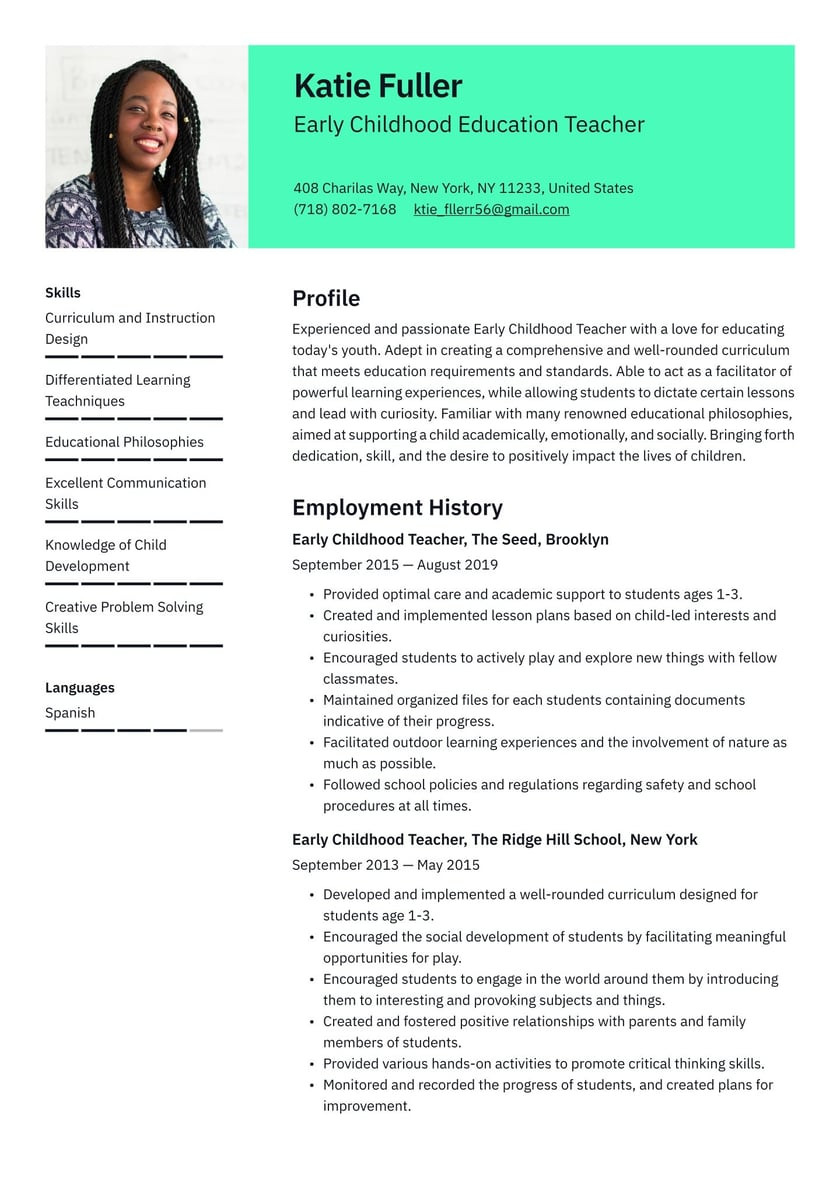 Katie Fuller

Early Childhood Education Teacher

408 Charilas Way, New York, NY 11233, United States
(718) 802-7168 ktie_fllerr56@gmail.com

Skills

Curriculum and Instruction Design

Differentiated Learning Teachniques

Educational Philosophies

Excellent Communication Skills

Knowledge of Child Development

Creative Problem Solving Skills

Languages

Spanish

Profile

Experienced and passionate Early Childhood Teacher with a love for educating today's youth. Adept in creating a comprehensive and well-rounded curriculum that meets education requirements and standards. Able to act as a facilitator of powerful learning experiences, while allowing students to dictate certain lessons and lead with curiosity. Familiar with many renowned educational philosophies, aimed at supporting a child academically, emotionally, and socially. Bringing forth dedication, skill, and the desire to positively impact the lives of children.

Employment History

Early Childhood Teacher, The Seed, Brooklyn

September 2015 — August 2019

• Provided optimal care and academic support to students ages 1-3.
• Created and implemented lesson plans based on child-led interests and curiosities.
• Encouraged students to actively play and explore new things with fellow classmates.
• Maintained organized files for each students containing documents indicative of their progress.
• Facilitated outdoor learning experiences and the involvement of nature as much as possible.
• Followed school policies and regulations regarding safety and school procedures at all times.

Early Childhood Teacher, The Ridge Hill School, New York

September 2013 — May 2015

• Developed and implemented a well-rounded curriculum designed for students age 1-3.
• Encouraged the social development of students by facilitating meaningful opportunities for play.
• Encouraged students to engage in the world around them by introducing them to interesting and provoking subjects and things.
• Created and fostered positive relationships with parents and family members of students.
• Provided various hands-on activities to promote critical thinking skills.
• Monitored and recorded the progress of students, and created plans for improvement.